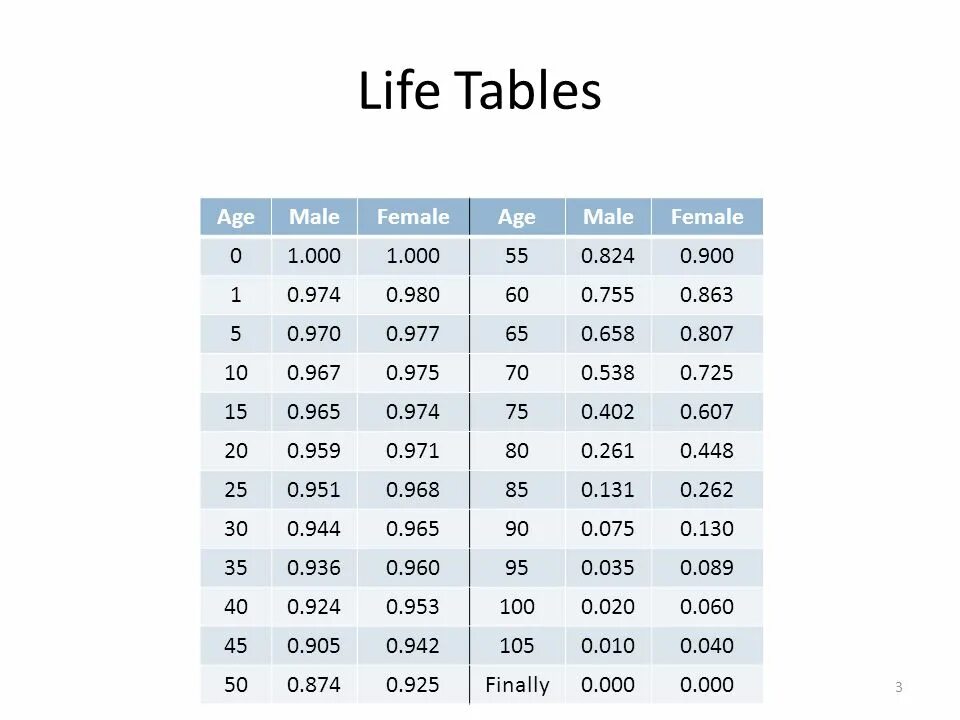 Life Tables

| Age | Male | Female | Age | Male | Female |
|---|---|---|---|---|---|
| 0 | 1.000 | 1.000 | 55 | 0.824 | 0.900 |
| 1 | 0.974 | 0.980 | 60 | 0.755 | 0.863 |
| 5 | 0.970 | 0.977 | 65 | 0.658 | 0.807 |
| 10 | 0.967 | 0.975 | 70 | 0.538 | 0.725 |
| 15 | 0.965 | 0.974 | 75 | 0.402 | 0.607 |
| 20 | 0.959 | 0.971 | 80 | 0.261 | 0.448 |
| 25 | 0.951 | 0.968 | 85 | 0.131 | 0.262 |
| 30 | 0.944 | 0.965 | 90 | 0.075 | 0.130 |
| 35 | 0.936 | 0.960 | 95 | 0.035 | 0.089 |
| 40 | 0.924 | 0.953 | 100 | 0.020 | 0.060 |
| 45 | 0.905 | 0.942 | 105 | 0.010 | 0.040 |
| 50 | 0.874 | 0.925 | Finally | 0.000 | 0.000 |

3